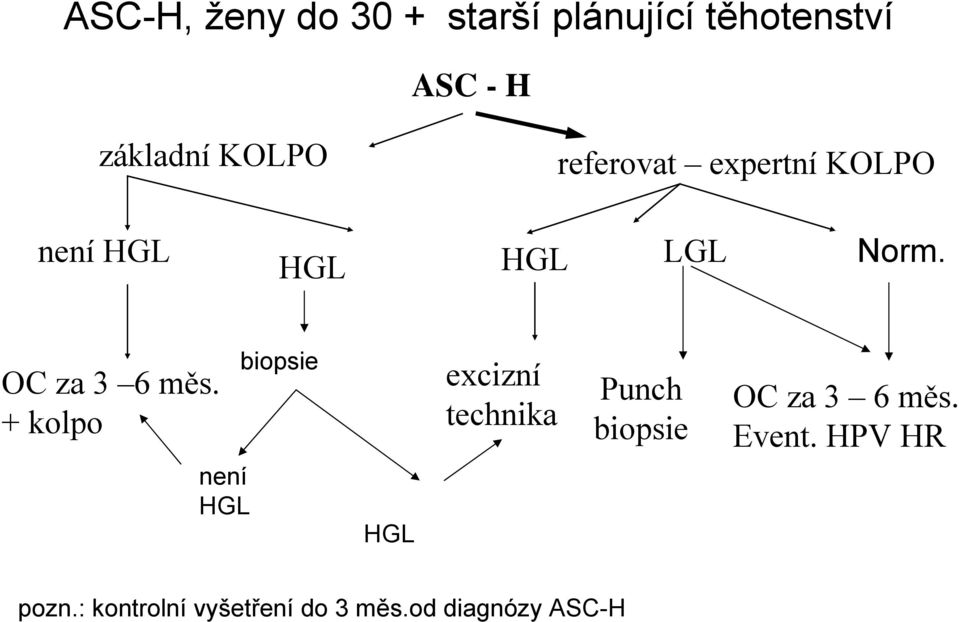 ASC-H, ženy do 30 + starší plánující těhotenství

ASC - H

základní KOLPO

referovat – expertní KOLPO

není HGL

HGL

HGL

LGL

Norm.

OC za 3 –6 měs. + kolpo

biopsie

excizní technika

Punch biopsie

OC za 3 – 6 měs. Event. HPV HR

není HGL

HGL

pozn.: kontrolní vyšetření do 3 měs.od diagnózy ASC-H